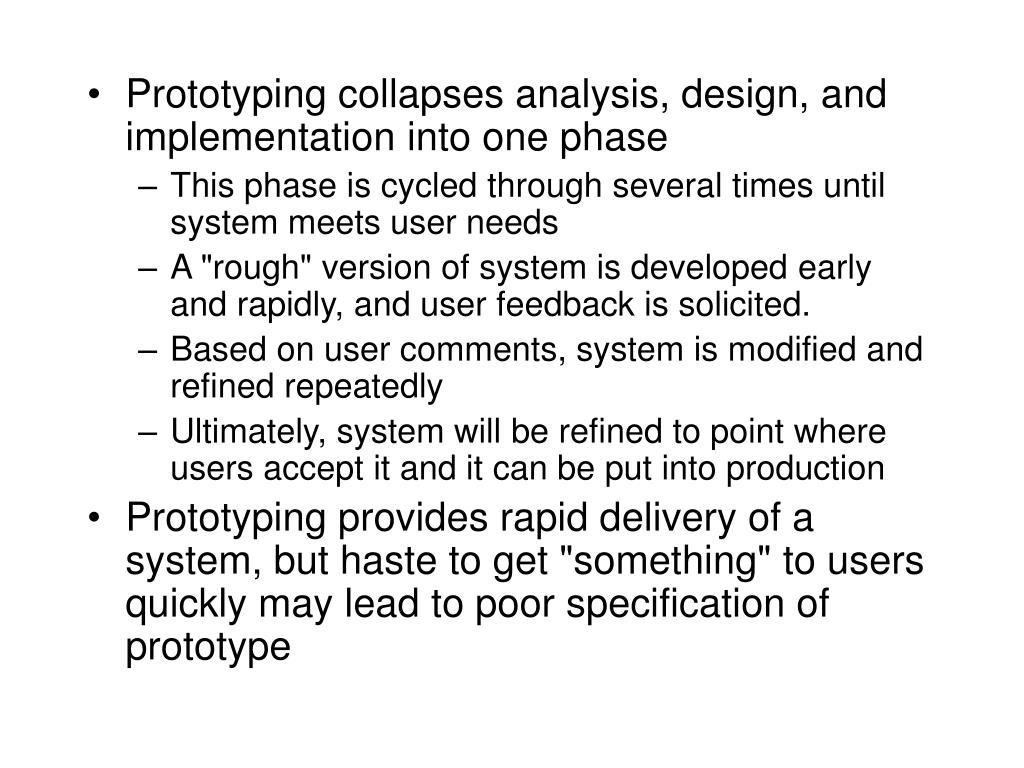 • Prototyping collapses analysis, design, and implementation into one phase

– This phase is cycled through several times until system meets user needs

– A "rough" version of system is developed early and rapidly, and user feedback is solicited.

– Based on user comments, system is modified and refined repeatedly

– Ultimately, system will be refined to point where users accept it and it can be put into production

• Prototyping provides rapid delivery of a system, but haste to get "something" to users quickly may lead to poor specification of prototype